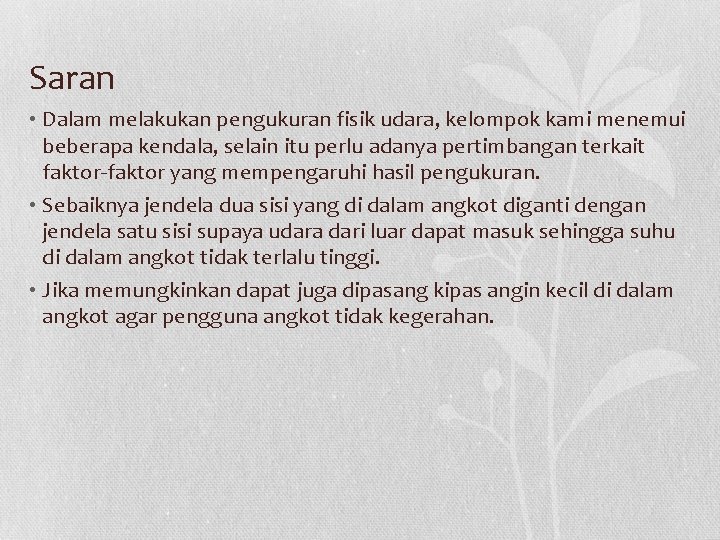 Saran

• Dalam melakukan pengukuran fisik udara, kelompok kami menemui beberapa kendala, selain itu perlu adanya pertimbangan terkait faktor-faktor yang mempengaruhi hasil pengukuran.

• Sebaiknya jendela dua sisi yang di dalam angkot diganti dengan jendela satu sisi supaya udara dari luar dapat masuk sehingga suhu di dalam angkot tidak terlalu tinggi.

• Jika memungkinkan dapat juga dipasang kipas angin kecil di dalam angkot agar pengguna angkot tidak kegerahan.